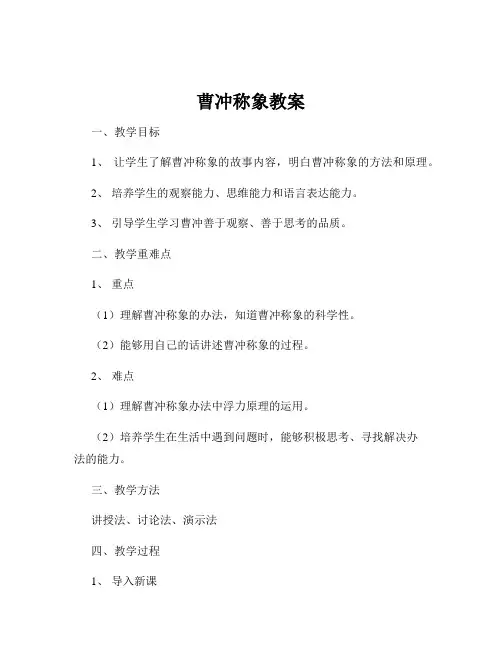 曹冲称象教案

一、教学目标

1、 让学生了解曹冲称象的故事内容，明白曹冲称象的方法和原理。

2、 培养学生的观察能力、思维能力和语言表达能力。

3、 引导学生学习曹冲善于观察、善于思考的品质。

二、教学重难点

1、 重点

（1）理解曹冲称象的办法，知道曹冲称象的科学性。

（2）能够用自己的话讲述曹冲称象的过程。

2、 难点

（1）理解曹冲称象办法中浮力原理的运用。

（2）培养学生在生活中遇到问题时，能够积极思考、寻找解决办法的能力。

三、教学方法

讲授法、讨论法、演示法

四、教学过程

1、 导入新课